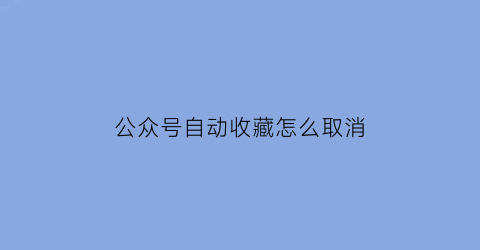 公众号自动收藏怎么取消